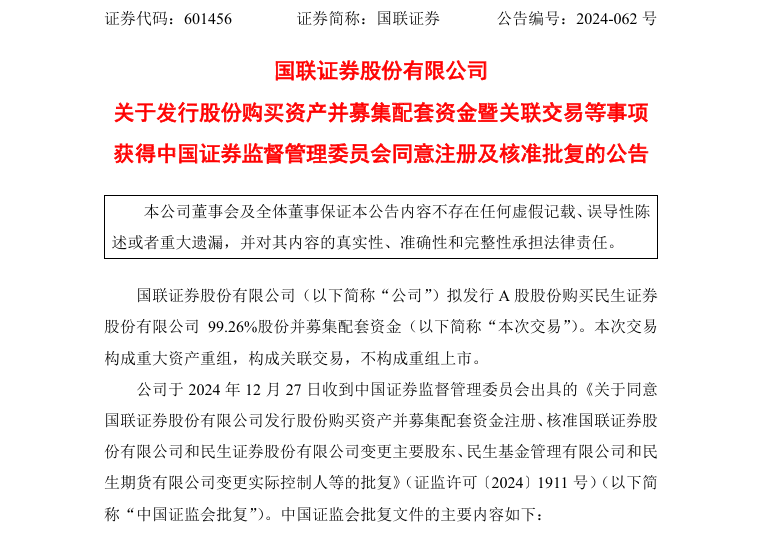 证券代码：601456　　　　证券简称：国联证券　　　　公告编号：2024-062 号

国联证券股份有限公司
关于发行股份购买资产并募集配套资金暨关联交易等事项
获得中国证券监督管理委员会同意注册及核准批复的公告

本公司董事会及全体董事保证本公告内容不存在任何虚假记载、误导性陈述或者重大遗漏，并对其内容的真实性、准确性和完整性承担法律责任。

国联证券股份有限公司（以下简称“公司”）拟发行 A 股股份购买民生证券股份有限公司 99.26%股份并募集配套资金（以下简称“本次交易”）。本次交易构成重大资产重组，构成关联交易，不构成重组上市。

公司于 2024 年 12 月 27 日收到中国证券监督管理委员会出具的《关于同意国联证券股份有限公司发行股份购买资产并募集配套资金注册、核准国联证券股份有限公司和民生证券股份有限公司变更主要股东、民生基金管理有限公司和民生期货有限公司变更实际控制人等的批复》（证监许可〔2024〕1911 号）（以下简称“中国证监会批复”）。中国证监会批复文件的主要内容如下：